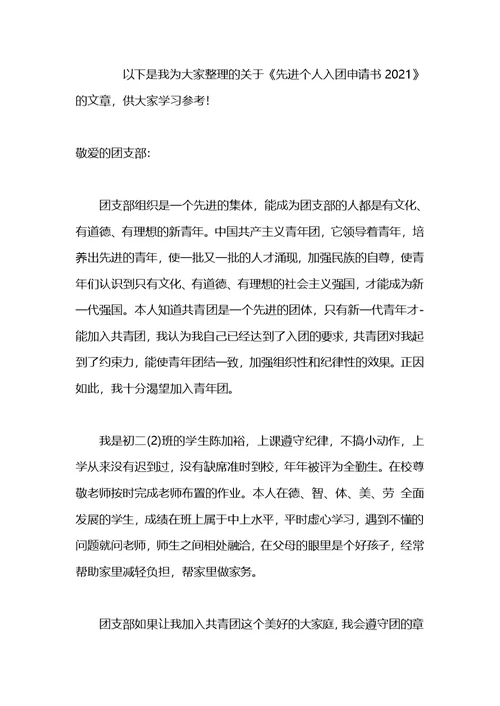 以下是我为大家整理的关于《先进个人入团申请书 2021》的文章，供大家学习参考！

敬爱的团支部：

团支部组织是一个先进的集体，能成为团支部的人都是有文化、有道德、有理想的新青年。中国共产主义青年团，它领导着青年，培养出先进的青年，使一批又一批的人才涌现，加强民族的自尊，使青年们认识到只有文化、有道德、有理想的社会主义强国，才能成为新一代强国。本人知道共青团是一个先进的团体，只有新一代青年才-能加入共青团，我认为我自己已经达到了入团的要求，共青团对我起到了约束力，能使青年团结一致，加强组织性和纪律性的效果。正因如此，我十分渴望加入青年团。

我是初二(2)班的学生陈加裕，上课遵守纪律，不搞小动作，上学从来没有迟到过，没有缺席准时到校，年年被评为全勤生。在校尊敬老师按时完成老师布置的作业。本人在德、智、体、美、劳 全面发展的学生，成绩在班上属于中上水平，平时虚心学习，遇到不懂的问题就问老师，师生之间相处融洽，在父母的眼里是个好孩子，经常帮助家里减轻负担，帮家里做家务。

团支部如果让我加入共青团这个美好的大家庭，我会遵守团的章